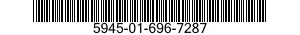 5945-01-696-7287